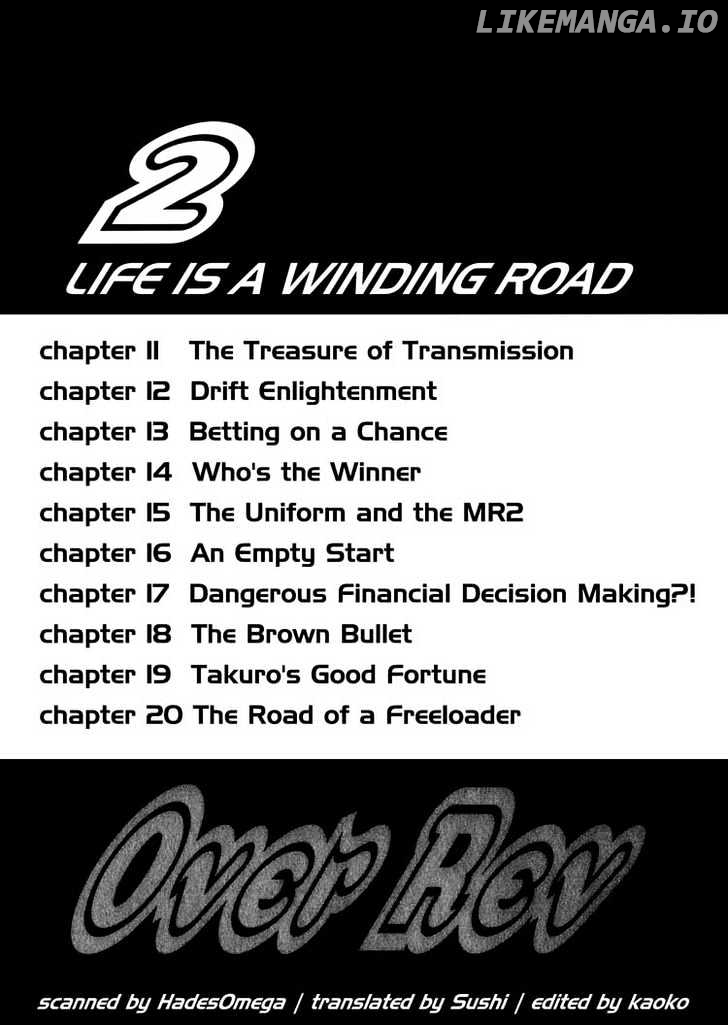 2

LIFE IS A WINDING ROAD

chapter 11 The Treasure of Transmission
chapter 12 Drift Enlightenment
chapter 13 Betting on a Chance
chapter 14 Who's the Winner
chapter 15 The Uniform and the MR2
chapter 16 An Empty Start
chapter 17 Dangerous Financial Decision Making?!
chapter 18 The Brown Bullet
chapter 19 Takuro's Good Fortune
chapter 20 The Road of a Freeloader

Over Rev

scanned by HadesOmega / translated by Sushi / edited by kaoko

LIKEMANGA.IO